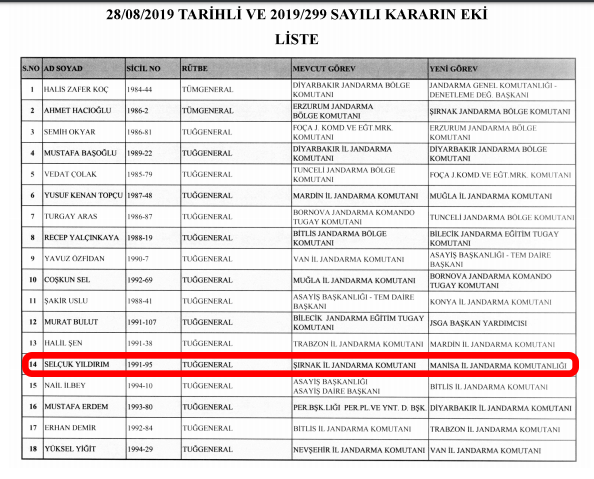 28/08/2019 TARİHLİ VE 2019/299 SAYILI KARARIN EKİ

LİSTE

| S.NO | AD SOYAD | SİCİL NO | RÜTBE | MEVCUT GÖREV | YENİ GÖREV |
|---|---|---|---|---|---|
| 1 | HALİS ZAFER KOÇ | 1984-44 | TÜMGENERAL | DİYARBAKIR JANDARMA BÖLGE KOMUTANI | JANDARMA GENEL KOMUTANLIĞI - DENETLEME DEĞ. BAŞKANI |
| 2 | AHMET HACIOĞLU | 1986-2 | TÜMGENERAL | ERZURUM JANDARMA BÖLGE KOMUTANI | ŞIRNAK JANDARMA BÖLGE KOMUTANI |
| 3 | SEMİH OKYAR | 1986-81 | TUĞGENERAL | FOÇA J. KOMD.VE EĞT.MRK. KOMUTANI | ERZURUM JANDARMA BÖLGE KOMUTANI |
| 4 | MUSTAFA BAŞOĞLU | 1989-22 | TUĞGENERAL | DİYARBAKIR İL JANDARMA KOMUTANI | DİYARBAKIR JANDARMA BÖLGE KOMUTANI |
| 5 | VEDAT ÇOLAK | 1985-79 | TUĞGENERAL | TUNCELİ JANDARMA BÖLGE KOMUTANI | FOÇA J.KOMD.VE EĞT.MRK. KOMUTANI |
| 6 | YUSUF KENAN TOPÇU | 1987-48 | TUĞGENERAL | MARDİN İL JANDARMA KOMUTANI | MUĞLA İL JANDARMA KOMUTANI |
| 7 | TURGAY ARAS | 1986-87 | TUĞGENERAL | BORNOVA JANDARMA KOMANDO TUGAY KOMUTANI | TUNCELİ JANDARMA BÖLGE KOMUTANI |
| 8 | RECEP YALÇINKAYA | 1988-19 | TUĞGENERAL | BİTLİS JANDARMA BÖLGE KOMUTANI | BİLECİK JANDARMA EĞİTİM TUGAY KOMUTANI |
| 9 | YAVUZ ÖZFİDAN | 1990-7 | TUĞGENERAL | VAN İL JANDARMA KOMUTANI | ASAYİŞ BAŞKANLIĞI - TEM DAİRE BAŞKANI |
| 10 | COŞKUN SEL | 1992-69 | TUĞGENERAL | MUĞLA İL JANDARMA KOMUTANI | BORNOVA JANDARMA KOMANDO TUGAY KOMUTANI |
| 11 | ŞAKİR USLU | 1988-41 | TUĞGENERAL | ASAYİŞ BAŞKANLIĞI - TEM DAİRE BAŞKANI | KONYA İL JANDARMA KOMUTANI |
| 12 | MURAT BULUT | 1991-107 | TUĞGENERAL | BİLECİK JANDARMA EĞİTİM TUGAY KOMUTANI | JSGA BAŞKAN YARDIMCISI |
| 13 | HALİL ŞEN | 1991-38 | TUĞGENERAL | TRABZON İL JANDARMA KOMUTANI | MARDİN İL JANDARMA KOMUTANI |
| 14 | SELÇUK YILDIRIM | 1991-95 | TUĞGENERAL | ŞIRNAK İL JANDARMA KOMUTANI | MANİSA İL JANDARMA KOMUTANLIĞI |
| 15 | NAİL İLBEY | 1994-10 | TUĞGENERAL | ASAYİŞ BAŞKANLIĞI ASAYİŞ DAİRE BAŞKANI | BİTLİS İL JANDARMA KOMUTANI |
| 16 | MUSTAFA ERDEM | 1993-80 | TUĞGENERAL | PER.BŞK.LIĞI PER.PL.VE YNT. D. BŞK. | DİYARBAKIR İL JANDARMA KOMUTANI |
| 17 | ERHAN DEMİR | 1992-84 | TUĞGENERAL | BİTLİS İL JANDARMA KOMUTANI | TRABZON İL JANDARMA KOMUTANI |
| 18 | YÜKSEL YİĞİT | 1994-29 | TUĞGENERAL | NEVŞEHİR İL JANDARMA KOMUTANI | VAN İL JANDARMA KOMUTANI |